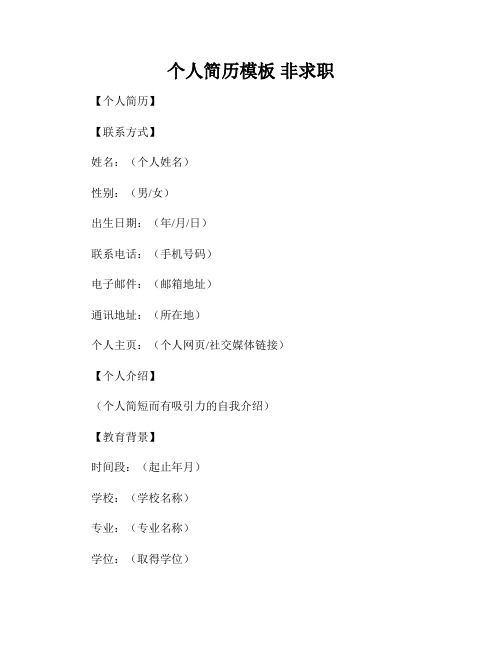 个人简历模板 非求职

【个人简历】

【联系方式】

姓名：（个人姓名）

性别：（男/女）

出生日期：（年/月/日）

联系电话：（手机号码）

电子邮件：（邮箱地址）

通讯地址：（所在地）

个人主页：（个人网页/社交媒体链接）

【个人介绍】

（个人简短而有吸引力的自我介绍）

【教育背景】

时间段：（起止年月）

学校：（学校名称）

专业：（专业名称）

学位：（取得学位）